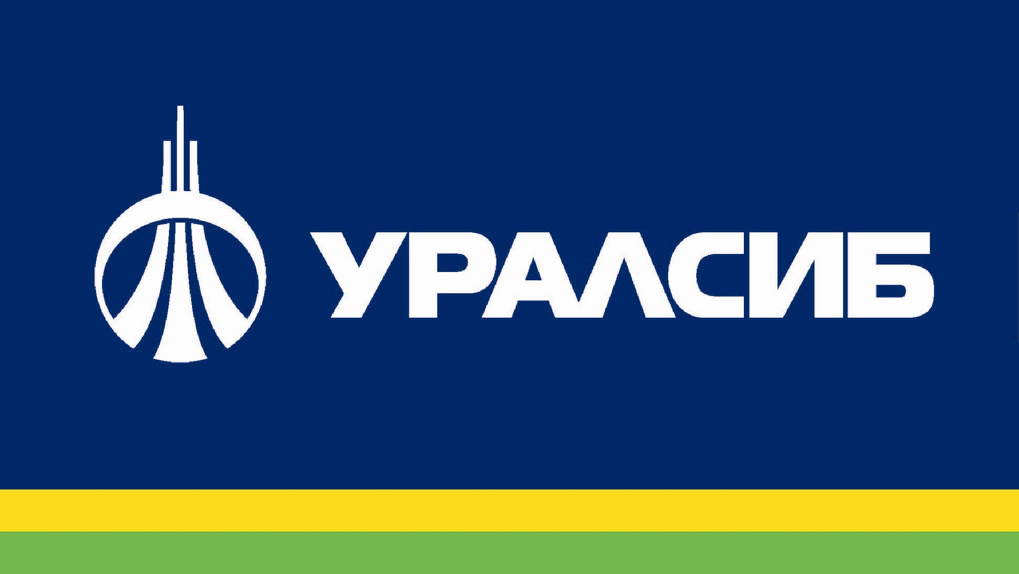 УРАЛСИБ